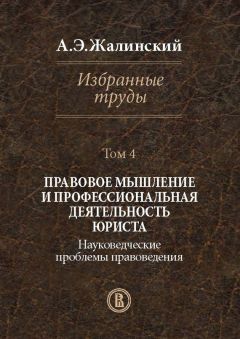 А.Э.Жалинский

Избранные труды

Том 4

ПРАВОВОЕ МЫШЛЕНИЕ И ПРОФЕССИОНАЛЬНАЯ ДЕЯТЕЛЬНОСТЬ ЮРИСТА

Науковедческие проблемы правоведения